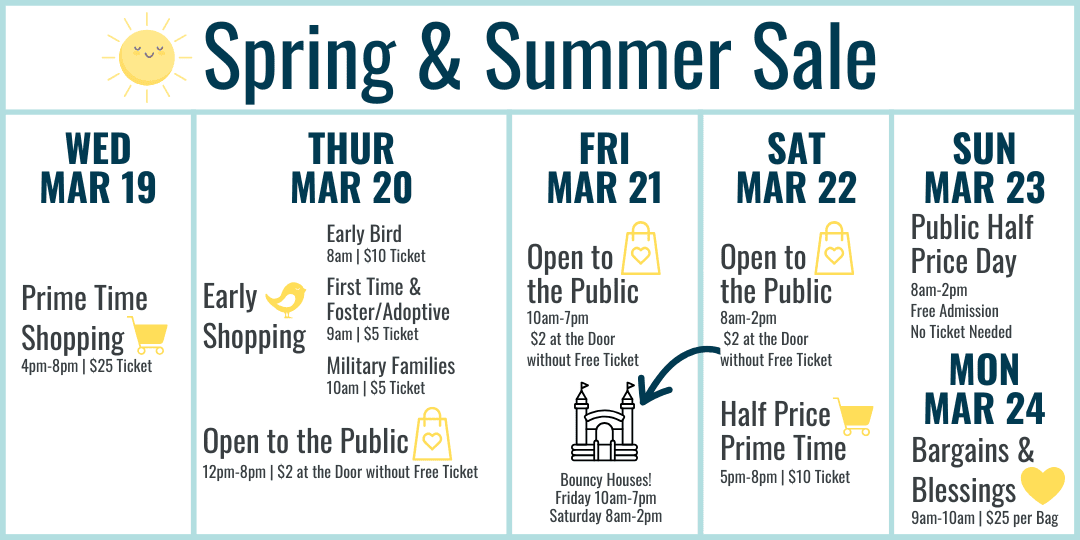 Spring & Summer Sale

WED
MAR 19

Prime Time Shopping
4pm-8pm | $25 Ticket

THUR
MAR 20

Early Shopping

Early Bird
8am | $10 Ticket

First Time & Foster/Adoptive
9am | $5 Ticket

Military Families
10am | $5 Ticket

Open to the Public
12pm-8pm | $2 at the Door without Free Ticket

FRI
MAR 21

Open to the Public
10am-7pm
$2 at the Door without Free Ticket

Bouncy Houses!
Friday 10am-7pm
Saturday 8am-2pm

SAT
MAR 22

Open to the Public
8am-2pm
$2 at the Door without Free Ticket

Half Price Prime Time
5pm-8pm | $10 Ticket

SUN
MAR 23

Public Half Price Day
8am-2pm
Free Admission
No Ticket Needed

MON
MAR 24

Bargains & Blessings
9am-10am | $25 per Bag